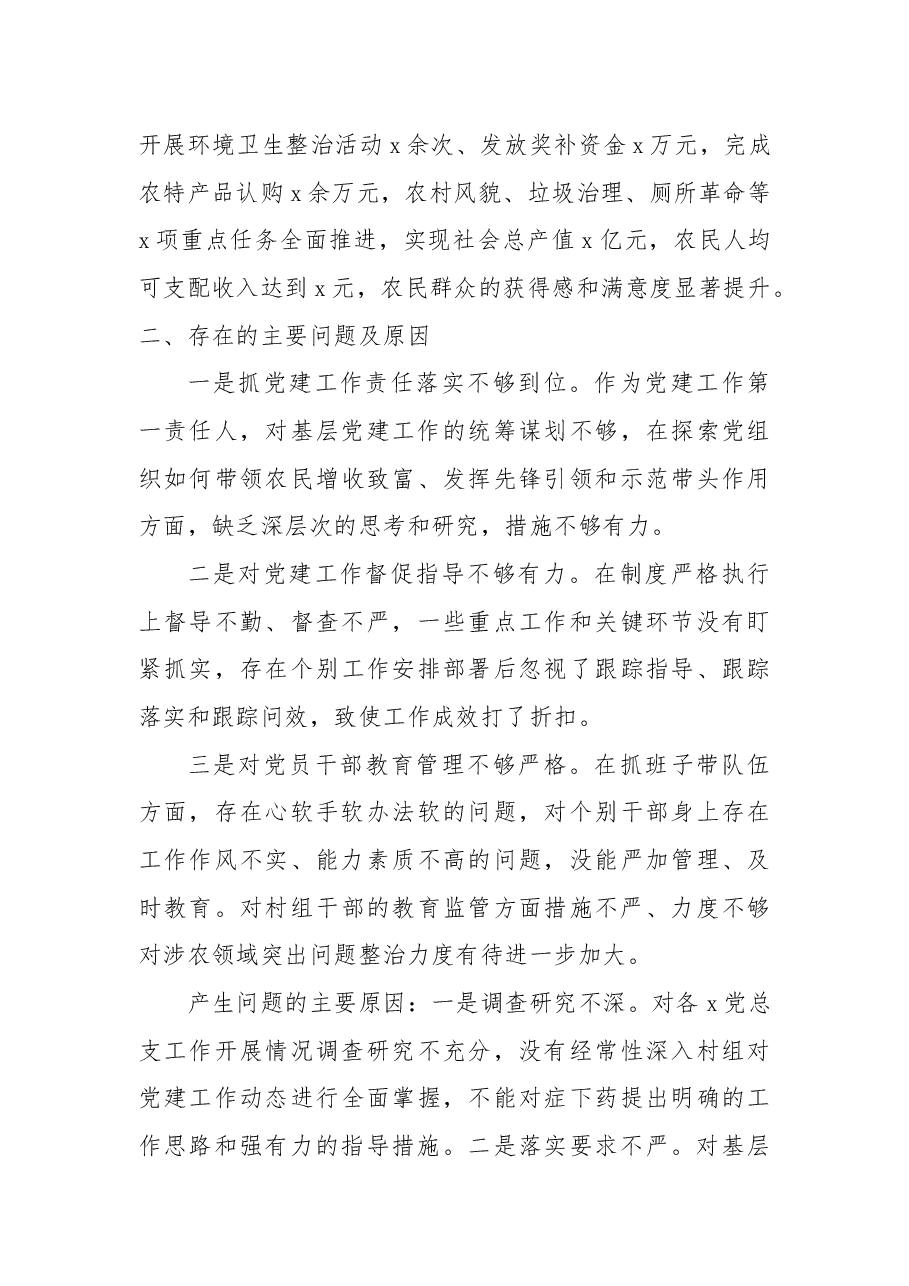 开展环境卫生整治活动x余次、发放奖补资金x万元，完成农特产品认购x余万元，农村风貌、垃圾治理、厕所革命等x项重点任务全面推进，实现社会总产值x亿元，农民人均可支配收入达到x元，农民群众的获得感和满意度显著提升。

二、存在的主要问题及原因

一是抓党建工作责任落实不够到位。作为党建工作第一责任人，对基层党建工作的统筹谋划不够，在探索党组织如何带领农民增收致富、发挥先锋引领和示范带头作用方面，缺乏深层次的思考和研究，措施不够有力。

二是对党建工作督促指导不够有力。在制度严格执行上督导不勤、督查不严，一些重点工作和关键环节没有盯紧抓实，存在个别工作安排部署后忽视了跟踪指导、跟踪落实和跟踪问效，致使工作成效打了折扣。

三是对党员干部教育管理不够严格。在抓班子带队伍方面，存在心软手软办法软的问题，对个别干部身上存在工作作风不实、能力素质不高的问题，没能严加管理、及时教育。对村组干部的教育监管方面措施不严、力度不够对涉农领域突出问题整治力度有待进一步加大。

产生问题的主要原因：一是调查研究不深。对各x党总支工作开展情况调查研究不充分，没有经常性深入村组对党建工作动态进行全面掌握，不能对症下药提出明确的工作思路和强有力的指导措施。二是落实要求不严。对基层